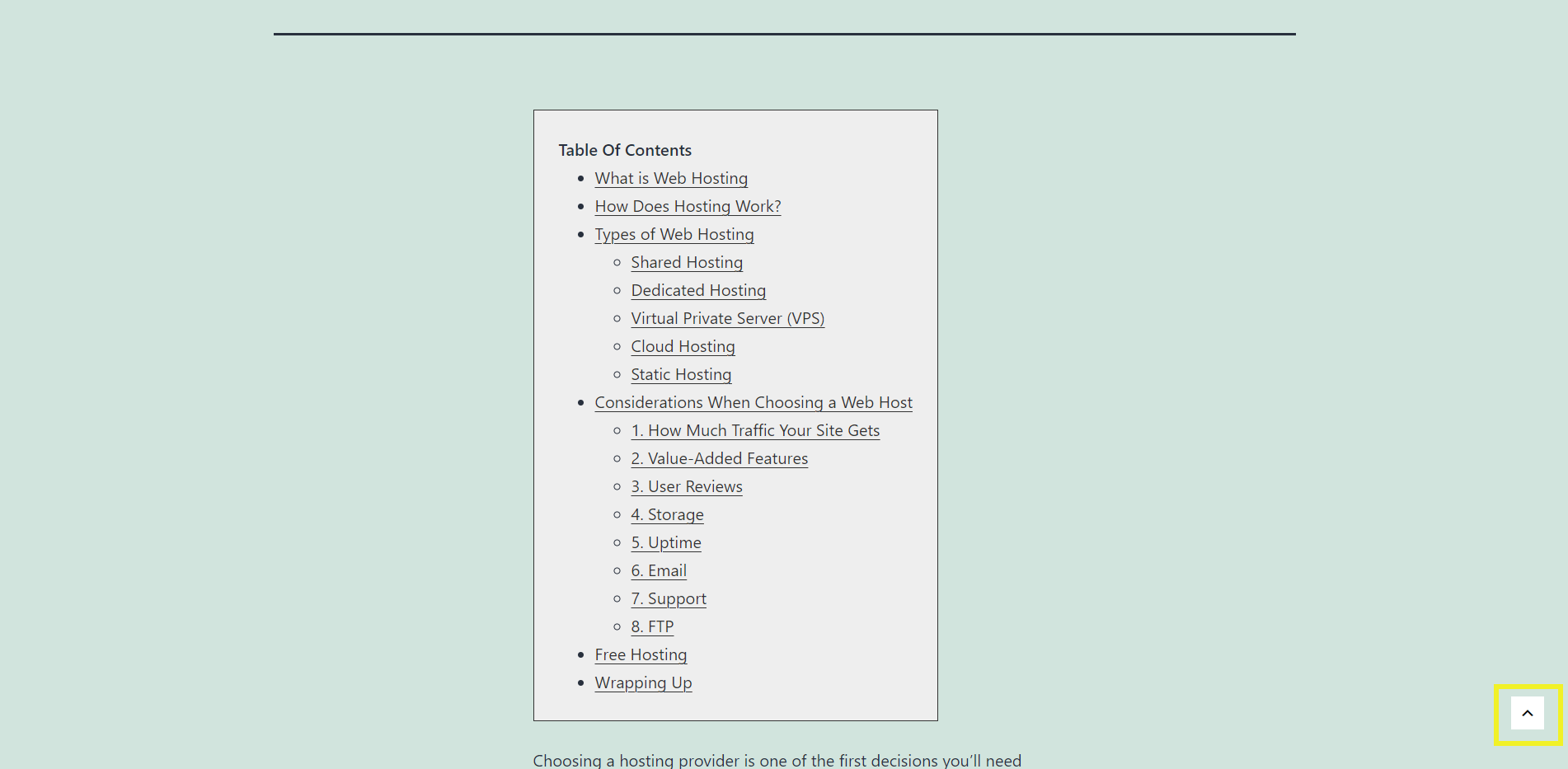 Table Of Contents

- What is Web Hosting
- How Does Hosting Work?
- Types of Web Hosting
  - Shared Hosting
  - Dedicated Hosting
  - Virtual Private Server (VPS)
  - Cloud Hosting
  - Static Hosting
- Considerations When Choosing a Web Host
  - 1. How Much Traffic Your Site Gets
  - 2. Value-Added Features
  - 3. User Reviews
  - 4. Storage
  - 5. Uptime
  - 6. Email
  - 7. Support
  - 8. FTP
- Free Hosting
- Wrapping Up

Choosing a hosting provider is one of the first decisions you'll need